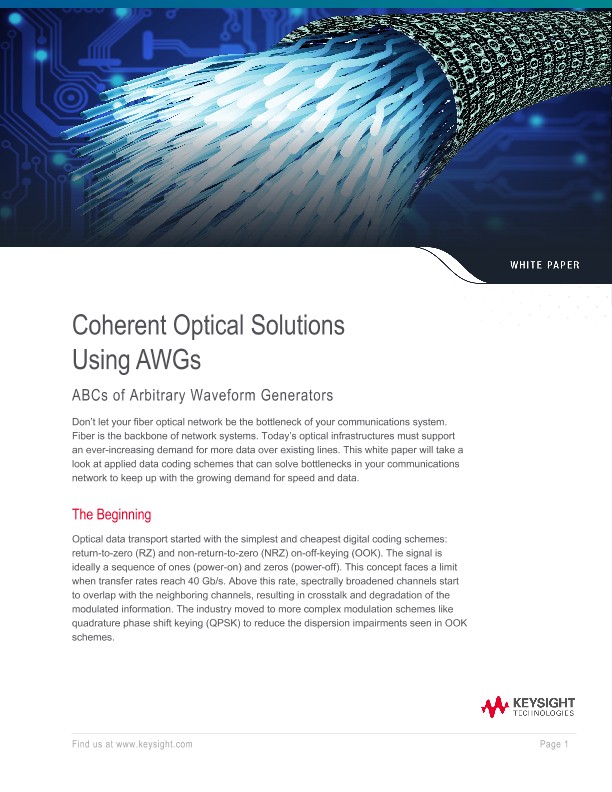 WHITE PAPER

Coherent Optical Solutions Using AWGs

ABCs of Arbitrary Waveform Generators

Don't let your fiber optical network be the bottleneck of your communications system. Fiber is the backbone of network systems. Today's optical infrastructures must support an ever-increasing demand for more data over existing lines. This white paper will take a look at applied data coding schemes that can solve bottlenecks in your communications network to keep up with the growing demand for speed and data.

The Beginning

Optical data transport started with the simplest and cheapest digital coding schemes: return-to-zero (RZ) and non-return-to-zero (NRZ) on-off-keying (OOK). The signal is ideally a sequence of ones (power-on) and zeros (power-off). This concept faces a limit when transfer rates reach 40 Gb/s. Above this rate, spectrally broadened channels start to overlap with the neighboring channels, resulting in crosstalk and degradation of the modulated information. The industry moved to more complex modulation schemes like quadrature phase shift keying (QPSK) to reduce the dispersion impairments seen in OOK schemes.

KEYSIGHT TECHNOLOGIES

Find us at www.keysight.com

Page 1